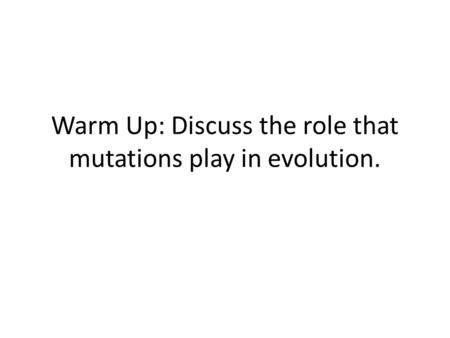 Warm Up: Discuss the role that mutations play in evolution.